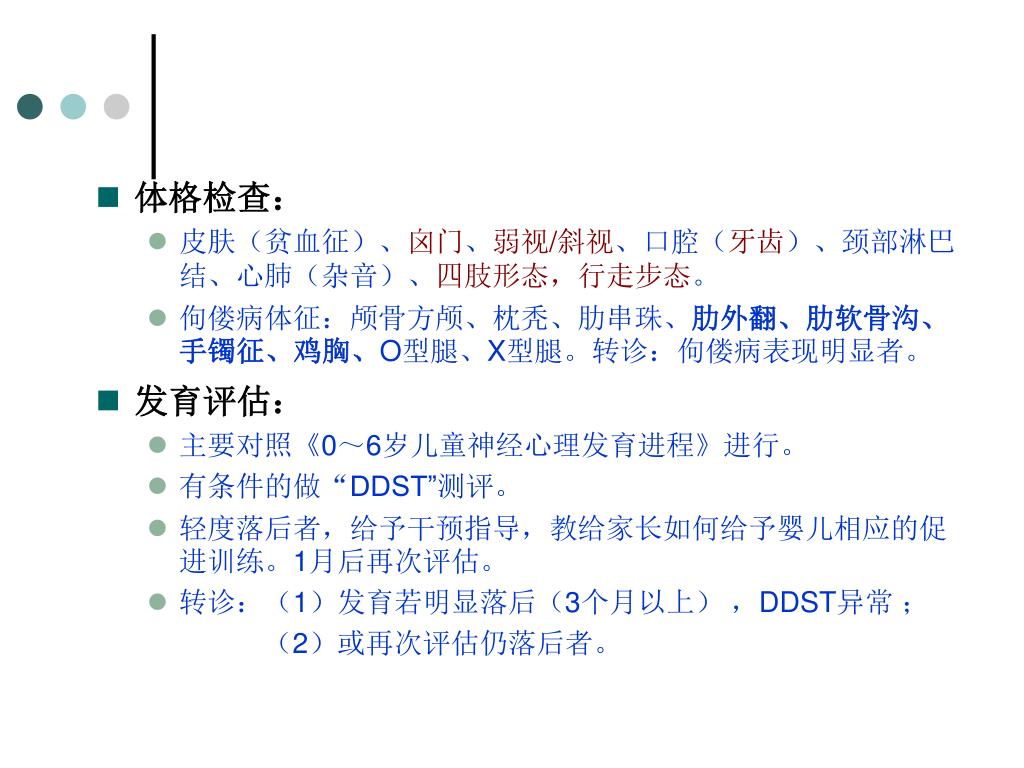 体格检查：

皮肤（贫血征）、囟门、弱视/斜视、口腔（牙齿）、颈部淋巴结、心肺（杂音）、四肢形态，行走步态。

佝偻病体征：颅骨方颅、枕秃、肋串珠、肋外翻、肋软骨沟、手镯征、鸡胸、O型腿、X型腿。转诊：佝偻病表现明显者。

发育评估：

主要对照《0～6岁儿童神经心理发育进程》进行。

有条件的做“DDST”测评。

轻度落后者，给予干预指导，教给家长如何给予婴儿相应的促进训练。1月后再次评估。

转诊：（1）发育若明显落后（3个月以上），DDST异常；

（2）或再次评估仍落后者。